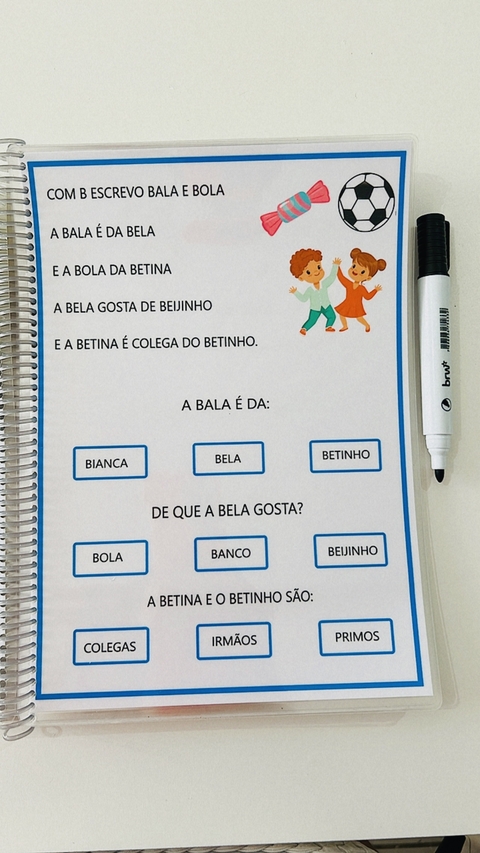 COM B ESCREVO BALA E BOLA

A BALA É DA BELA

E A BOLA DA BETINA

A BELA GOSTA DE BEIJINHO

E A BETINA É COLEGA DO BETINHO.

A BALA É DA:

BIANCA

BELA

BETINHO

DE QUE A BELA GOSTA?

BOLA

BANCO

BEIJINHO

A BETINA E O BETINHO SÃO:

COLEGAS

IRMÃOS

PRIMOS

brw+